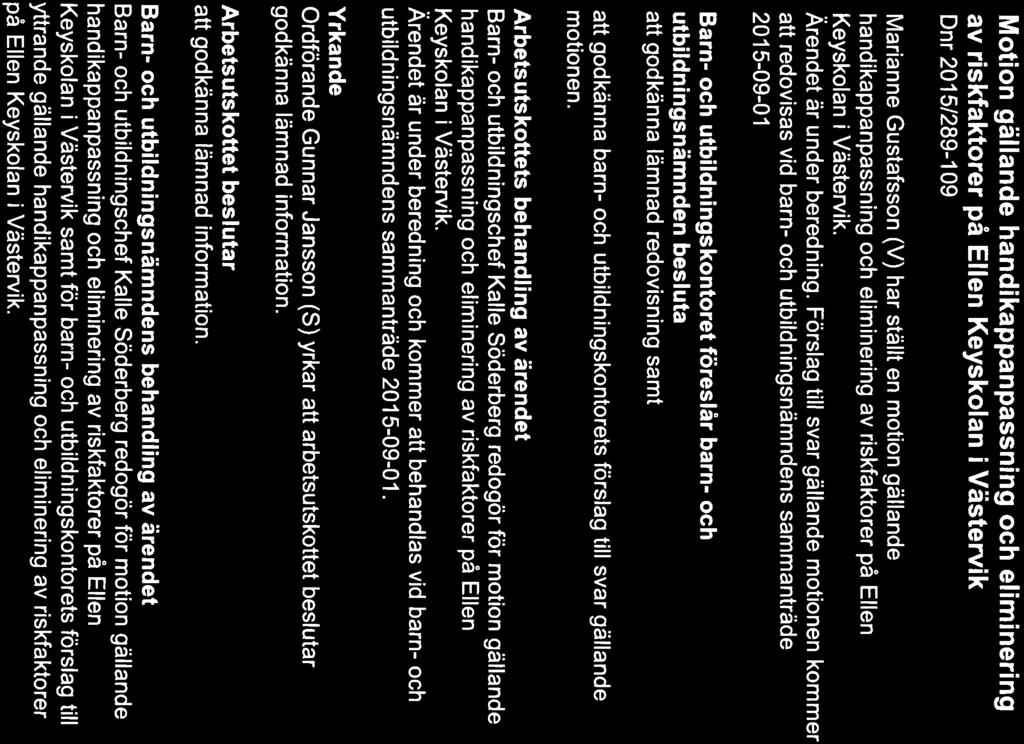 Motion gällande handikappanpassning och eliminering av riskfaktorer på Ellen Keyskolan i Västervik
Dnr 2015/289-109

Marianne Gustafsson (V) har ställt en motion gällande handikappanpassning och eliminering av riskfaktorer på Ellen Keyskolan i Västervik.
Ärendet är under beredning. Förslag till svar gällande motionen kommer att redovisas vid barn- och utbildningsnämndens sammanträde 2015-09-01

Barn- och utbildningskontoret föreslår barn- och utbildningsnämnden besluta
att godkänna lämnad redovisning samt

att godkänna barn- och utbildningskontorets förslag till svar gällande motionen.

Arbetsutskottets behandling av ärendet
Barn- och utbildningschef Kalle Söderberg redogör för motion gällande handikappanpassning och eliminering av riskfaktorer på Ellen Keyskolan i Västervik.
Ärendet är under beredning och kommer att behandlas vid barn- och utbildningsnämndens sammanträde 2015-09-01.

Yrkande
Ordförande Gunnar Jansson (S) yrkar att arbetsutskottet beslutar godkänna lämnad information.

Arbetsutskottet beslutar
att godkänna lämnad information.

Barn- och utbildningsnämndens behandling av ärendet
Barn- och utbildningschef Kalle Söderberg redogör för motion gällande handikappanpassning och eliminering av riskfaktorer på Ellen Keyskolan i Västervik samt för barn- och utbildningskontorets förslag till yttrande gällande handikappanpassning och eliminering av riskfaktorer på Ellen Keyskolan i Västervik.